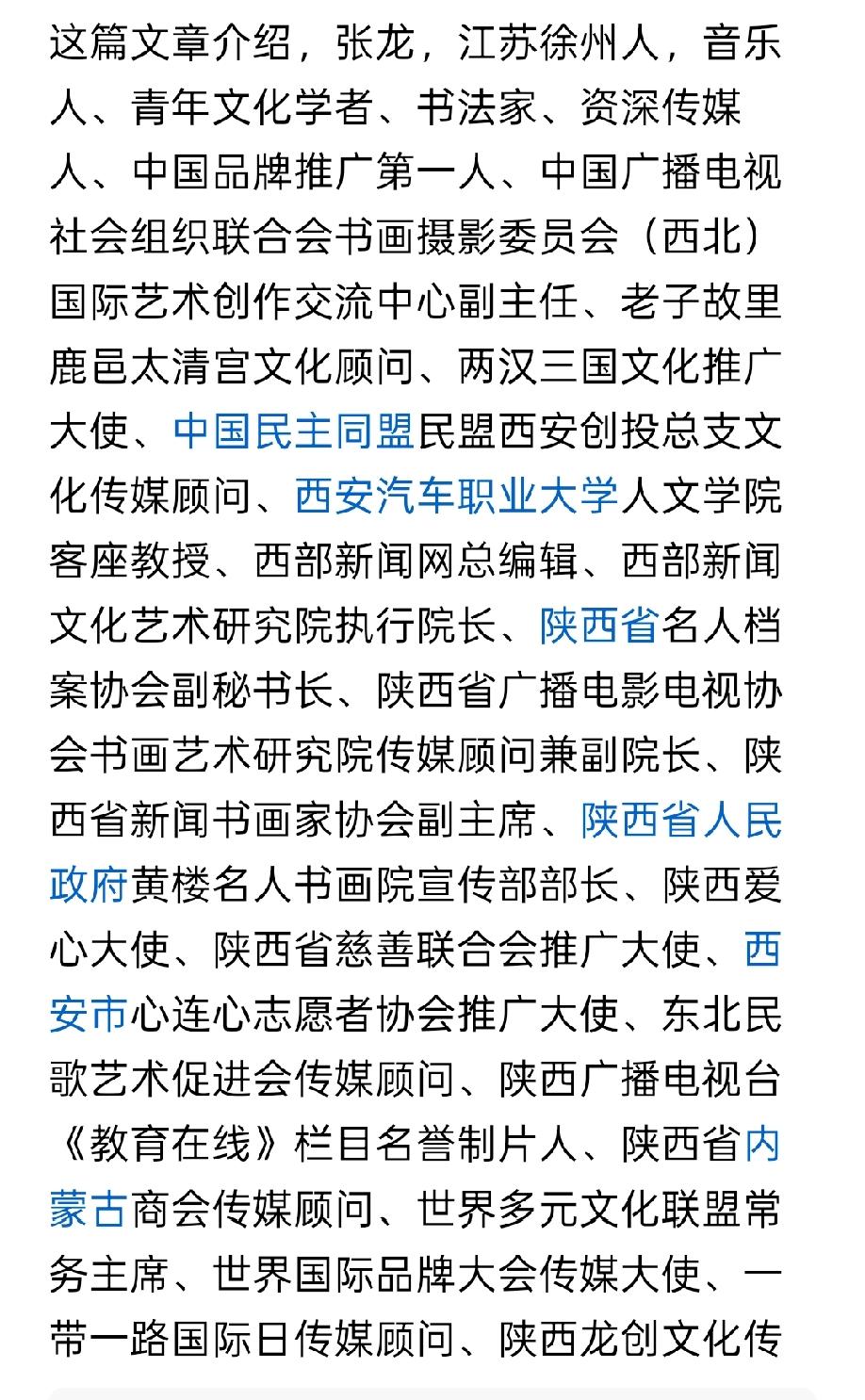 这篇文章介绍，张龙，江苏徐州人，音乐人、青年文化学者、书法家、资深传媒人、中国品牌推广第一人、中国广播电视社会组织联合会书画摄影委员会（西北）国际艺术创作交流中心副主任、老子故里鹿邑太清宫文化顾问、两汉三国文化推广大使、中国民主同盟民盟西安创投总支文化传媒顾问、西安汽车职业大学人文学院客座教授、西部新闻网总编辑、西部新闻文化艺术研究院执行院长、陕西省名人档案协会副秘书长、陕西省广播电影电视协会书画艺术研究院传媒顾问兼副院长、陕西省新闻书画家协会副主席、陕西省人民政府黄楼名人书画院宣传部部长、陕西爱心大使、陕西省慈善联合会推广大使、西安市心连心志愿者协会推广大使、东北民歌艺术促进会传媒顾问、陕西广播电视台《教育在线》栏目名誉制片人、陕西省内蒙古商会传媒顾问、世界多元文化联盟常务主席、世界国际品牌大会传媒大使、一带一路国际日传媒顾问、陕西龙创文化传